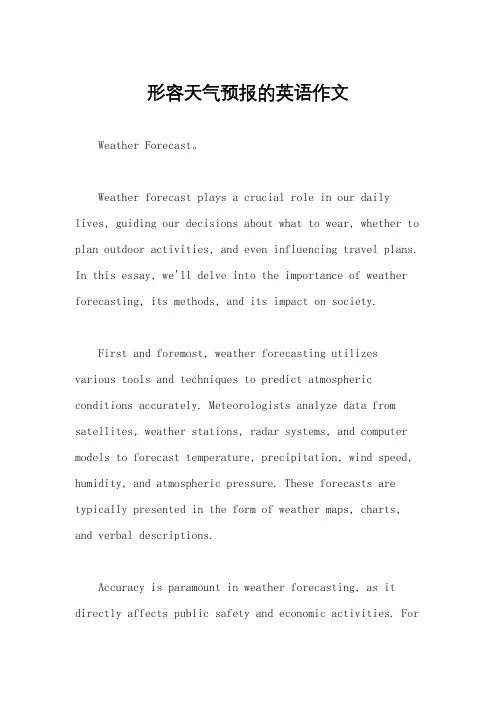 形容天气预报的英语作文

Weather Forecast。

Weather forecast plays a crucial role in our daily lives, guiding our decisions about what to wear, whether to plan outdoor activities, and even influencing travel plans. In this essay, we'll delve into the importance of weather forecasting, its methods, and its impact on society.

First and foremost, weather forecasting utilizes various tools and techniques to predict atmospheric conditions accurately. Meteorologists analyze data from satellites, weather stations, radar systems, and computer models to forecast temperature, precipitation, wind speed, humidity, and atmospheric pressure. These forecasts are typically presented in the form of weather maps, charts, and verbal descriptions.

Accuracy is paramount in weather forecasting, as it directly affects public safety and economic activities. For